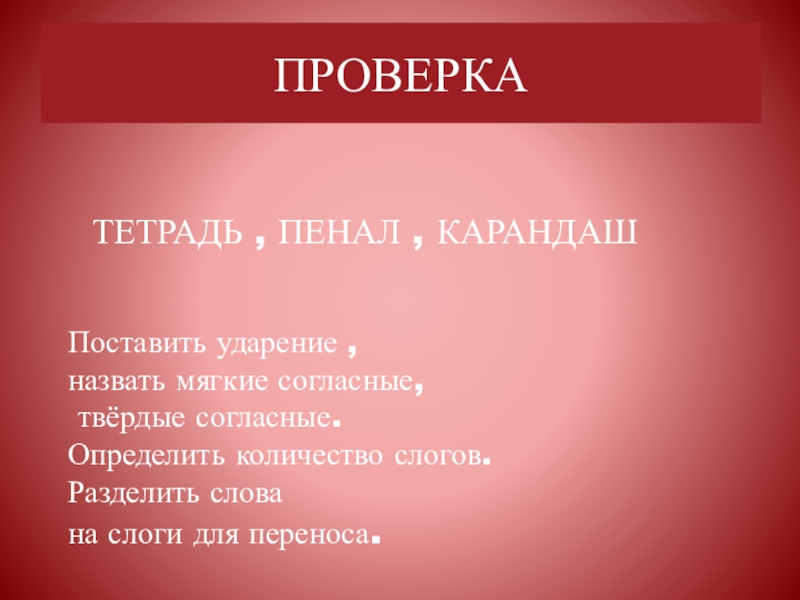 ПРОВЕРКА

ТЕТРАДЬ , ПЕНАЛ , КАРАНДАШ

Поставить ударение ,
назвать мягкие согласные,
твёрдые согласные.
Определить количество слогов.
Разделить слова
на слоги для переноса.